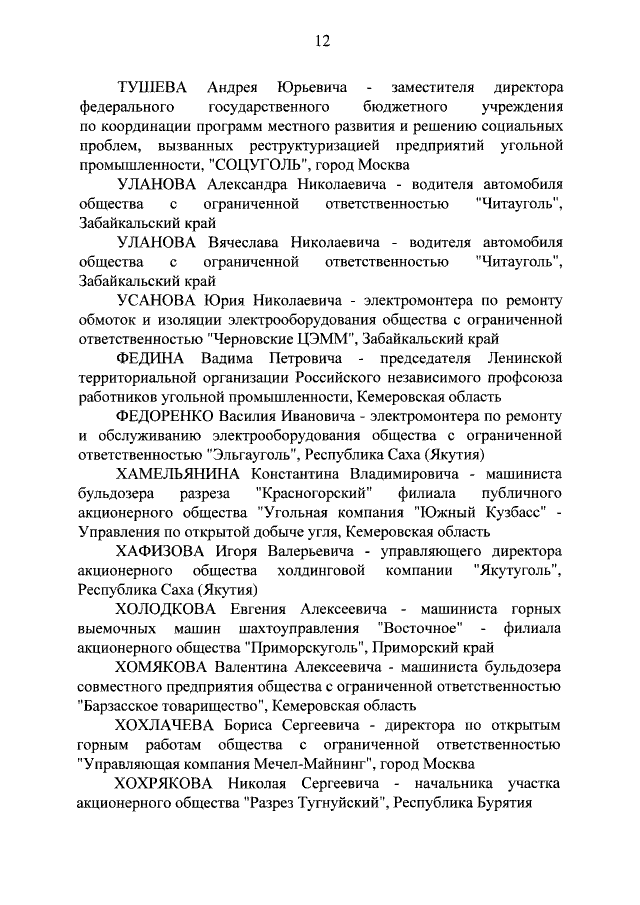 12

ТУШЕВА Андрея Юрьевича - заместителя директора федерального государственного бюджетного учреждения по координации программ местного развития и решению социальных проблем, вызванных реструктуризацией предприятий угольной промышленности, "СОЦУГОЛЬ", город Москва

УЛАНОВА Александра Николаевича - водителя автомобиля общества с ограниченной ответственностью "Читауголь", Забайкальский край

УЛАНОВА Вячеслава Николаевича - водителя автомобиля общества с ограниченной ответственностью "Читауголь", Забайкальский край

УСАНОВА Юрия Николаевича - электромонтера по ремонту обмоток и изоляции электрооборудования общества с ограниченной ответственностью "Черновские ЦЭММ", Забайкальский край

ФЕДИНА Вадима Петровича - председателя Ленинской территориальной организации Российского независимого профсоюза работников угольной промышленности, Кемеровская область

ФЕДОРЕНКО Василия Ивановича - электромонтера по ремонту и обслуживанию электрооборудования общества с ограниченной ответственностью "Эльгауголь", Республика Саха (Якутия)

ХАМЕЛЬЯНИНА Константина Владимировича - машиниста бульдозера разреза "Красногорский" филиала публичного акционерного общества "Угольная компания "Южный Кузбасс" - Управления по открытой добыче угля, Кемеровская область

ХАФИЗОВА Игоря Валерьевича - управляющего директора акционерного общества холдинговой компании "Якутуголь", Республика Саха (Якутия)

ХОЛОДКОВА Евгения Алексеевича - машиниста горных выемочных машин шахтоуправления "Восточное" - филиала акционерного общества "Приморскуголь", Приморский край

ХОМЯКОВА Валентина Алексеевича - машиниста бульдозера совместного предприятия общества с ограниченной ответственностью "Барзасское товарищество", Кемеровская область

ХОХЛАЧЕВА Бориса Сергеевича - директора по открытым горным работам общества с ограниченной ответственностью "Управляющая компания Мечел-Майнинг", город Москва

ХОХРЯКОВА Николая Сергеевича - начальника участка акционерного общества "Разрез Тугнуйский", Республика Бурятия